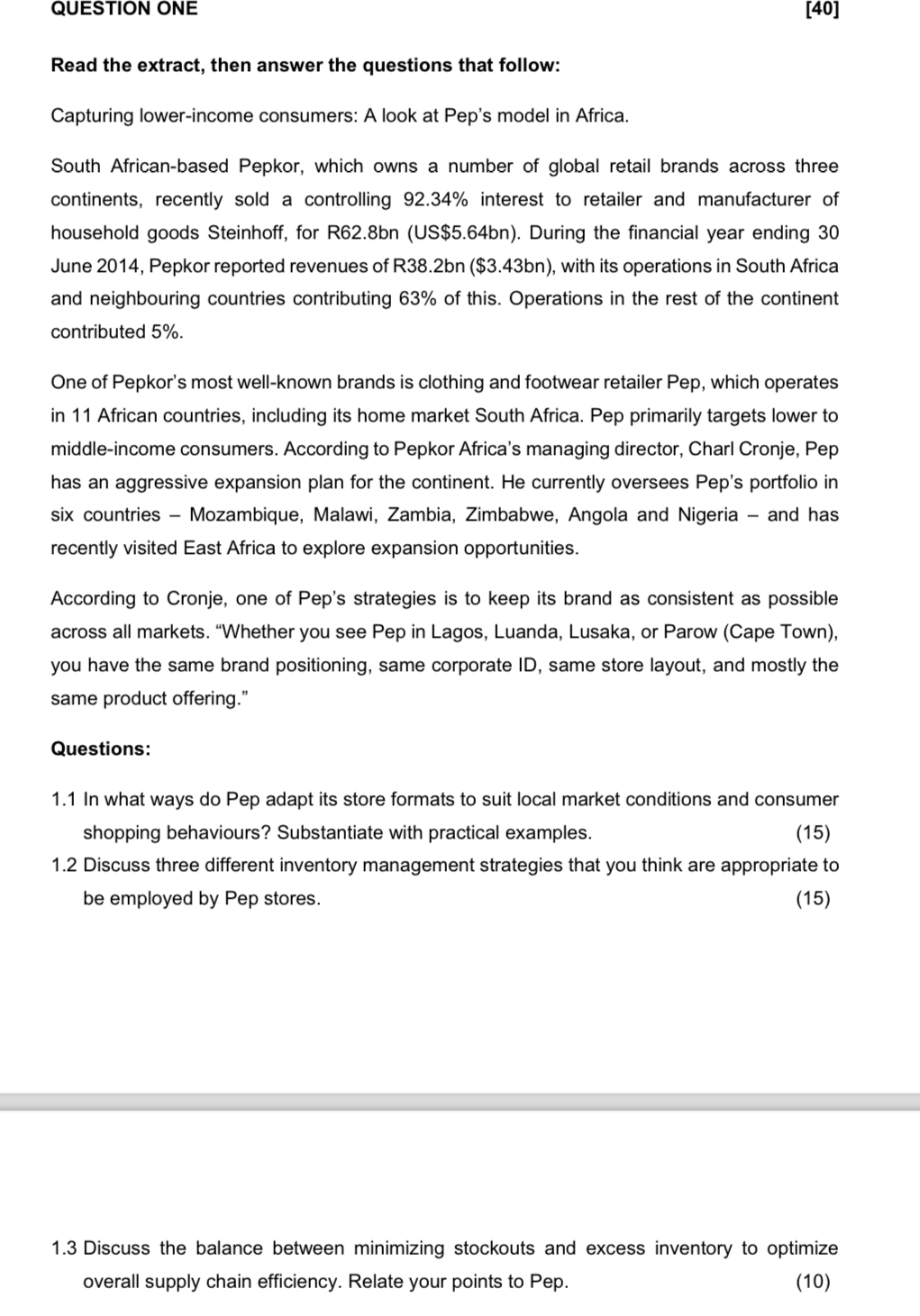 QUESTION ONE [40]

Read the extract, then answer the questions that follow:

Capturing lower-income consumers: A look at Pep's model in Africa.

South African-based Pepkor, which owns a number of global retail brands across three continents, recently sold a controlling 92.34% interest to retailer and manufacturer of household goods Steinhoff, for R62.8bn (US$5.64bn). During the financial year ending 30 June 2014, Pepkor reported revenues of R38.2bn ($3.43bn), with its operations in South Africa and neighbouring countries contributing 63% of this. Operations in the rest of the continent contributed 5%.

One of Pepkor's most well-known brands is clothing and footwear retailer Pep, which operates in 11 African countries, including its home market South Africa. Pep primarily targets lower to middle-income consumers. According to Pepkor Africa's managing director, Charl Cronje, Pep has an aggressive expansion plan for the continent. He currently oversees Pep's portfolio in six countries – Mozambique, Malawi, Zambia, Zimbabwe, Angola and Nigeria – and has recently visited East Africa to explore expansion opportunities.

According to Cronje, one of Pep's strategies is to keep its brand as consistent as possible across all markets. "Whether you see Pep in Lagos, Luanda, Lusaka, or Parow (Cape Town), you have the same brand positioning, same corporate ID, same store layout, and mostly the same product offering."

Questions:

1.1 In what ways do Pep adapt its store formats to suit local market conditions and consumer shopping behaviours? Substantiate with practical examples. (15)

1.2 Discuss three different inventory management strategies that you think are appropriate to be employed by Pep stores. (15)

1.3 Discuss the balance between minimizing stockouts and excess inventory to optimize overall supply chain efficiency. Relate your points to Pep. (10)